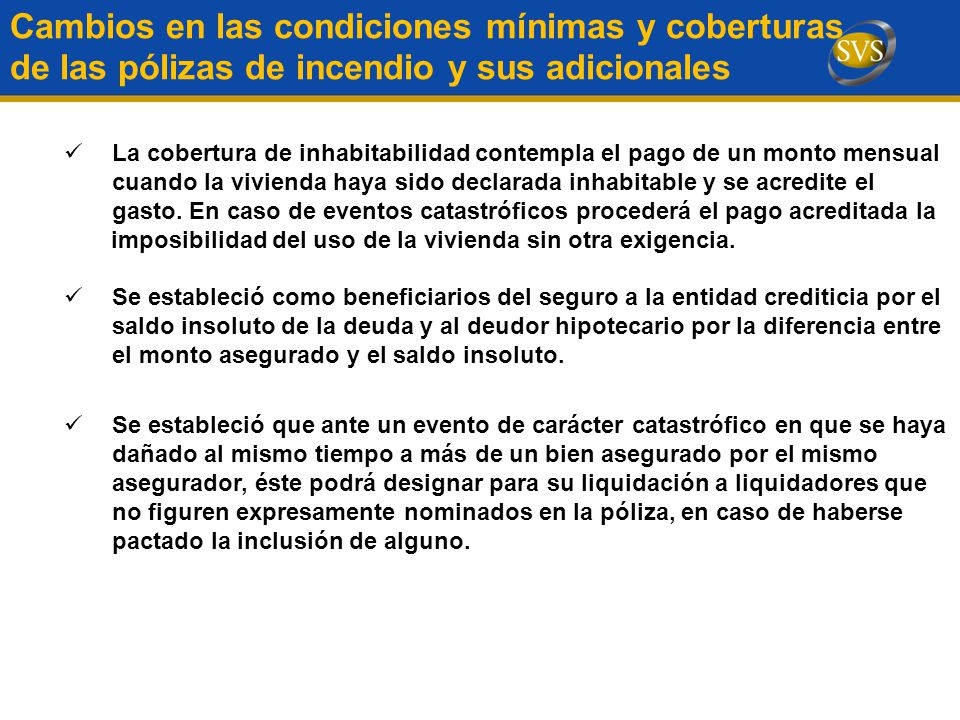 Cambios en las condiciones mínimas y coberturas de las pólizas de incendio y sus adicionales

SVS

✓ La cobertura de inhabitabilidad contempla el pago de un monto mensual cuando la vivienda haya sido declarada inhabitable y se acredite el gasto. En caso de eventos catastróficos procederá el pago acreditada la imposibilidad del uso de la vivienda sin otra exigencia.

✓ Se estableció como beneficiarios del seguro a la entidad crediticia por el saldo insoluto de la deuda y al deudor hipotecario por la diferencia entre el monto asegurado y el saldo insoluto.

✓ Se estableció que ante un evento de carácter catastrófico en que se haya dañado al mismo tiempo a más de un bien asegurado por el mismo asegurador, éste podrá designar para su liquidación a liquidadores que no figuren expresamente nominados en la póliza, en caso de haberse pactado la inclusión de alguno.